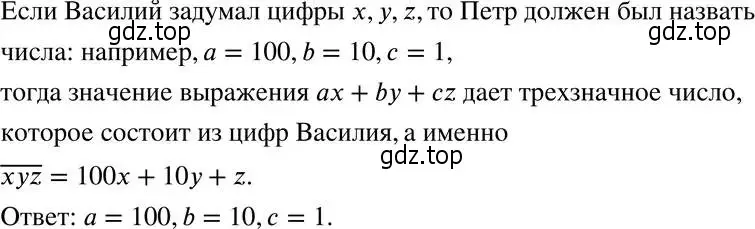 Если Василий задумал цифры $x$, $y$, $z$, то Петр должен был назвать
gdz.top
gdz.top
числа: например, $a = 100, b = 10, c = 1$,
тогда значение выражения $ax + by + cz$ дает трехзначное число,
которое состоит из цифр Василия, а именно
gdz.top
$\overline{xyz} = 100x + 10y + z$.
Ответ: $a = 100, b = 10, c = 1$.